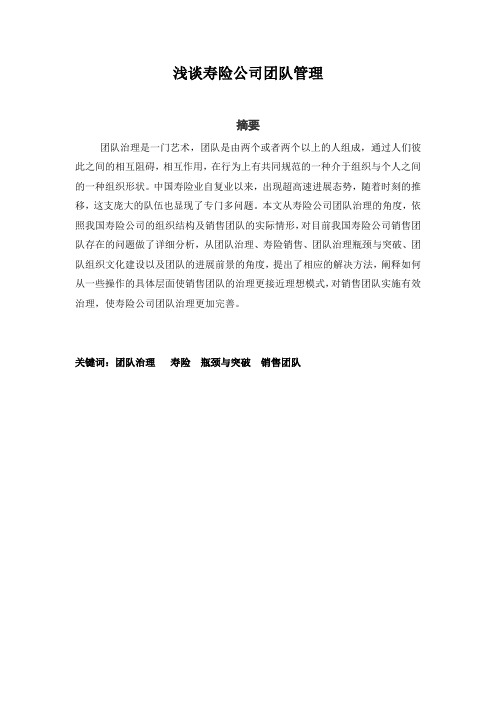 浅谈寿险公司团队管理

摘要

团队治理是一门艺术，团队是由两个或者两个以上的人组成，通过人们彼此之间的相互阻碍，相互作用，在行为上有共同规范的一种介于组织与个人之间的一种组织形状。中国寿险业自复业以来，出现超高速进展态势，随着时刻的推移，这支庞大的队伍也显现了专门多问题。本文从寿险公司团队治理的角度，依照我国寿险公司的组织结构及销售团队的实际情形，对目前我国寿险公司销售团队存在的问题做了详细分析，从团队治理、寿险销售、团队治理瓶颈与突破、团队组织文化建设以及团队的进展前景的角度，提出了相应的解决方法，阐释如何从一些操作的具体层面使销售团队的治理更接近理想模式，对销售团队实施有效治理，使寿险公司团队治理更加完善。

关键词：团队治理　寿险　瓶颈与突破　销售团队